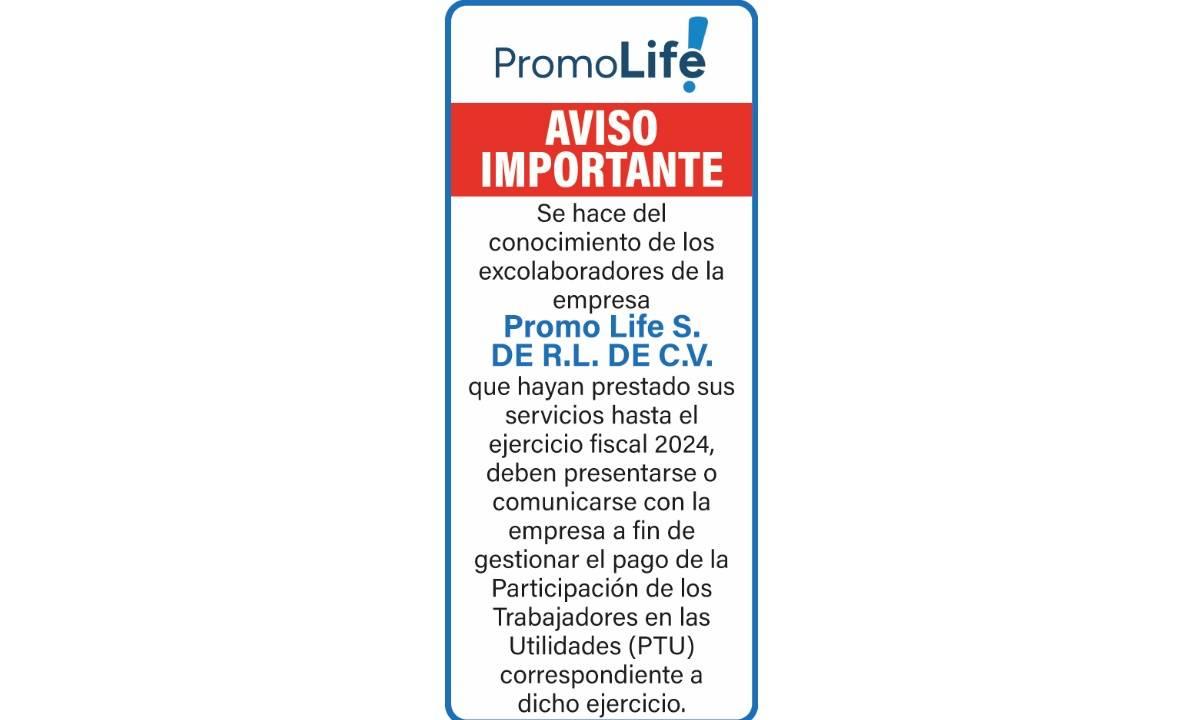 PromoLife!

AVISO IMPORTANTE

Se hace del conocimiento de los excolaboradores de la empresa

Promo Life S. DE R.L. DE C.V.

que hayan prestado sus servicios hasta el ejercicio fiscal 2024, deben presentarse o comunicarse con la empresa a fin de gestionar el pago de la Participación de los Trabajadores en las Utilidades (PTU) correspondiente a dicho ejercicio.